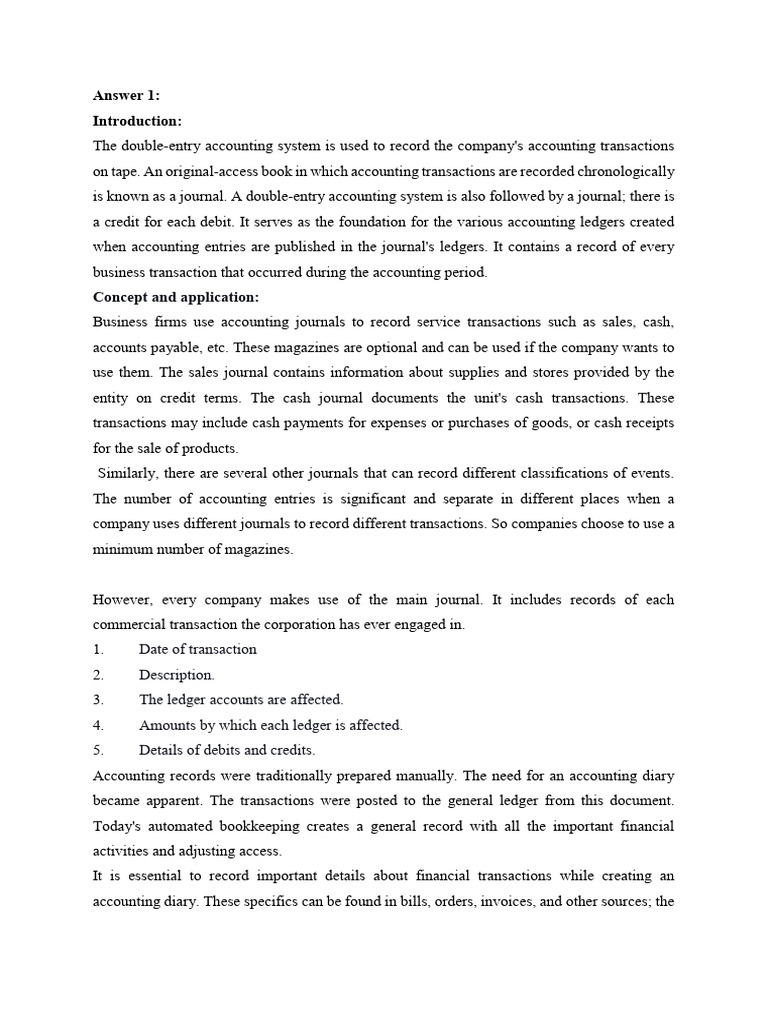 Answer 1:
Introduction:
The double-entry accounting system is used to record the company's accounting transactions on tape. An original-access book in which accounting transactions are recorded chronologically is known as a journal. A double-entry accounting system is also followed by a journal; there is a credit for each debit. It serves as the foundation for the various accounting ledgers created when accounting entries are published in the journal's ledgers. It contains a record of every business transaction that occurred during the accounting period.
Concept and application:
Business firms use accounting journals to record service transactions such as sales, cash, accounts payable, etc. These magazines are optional and can be used if the company wants to use them. The sales journal contains information about supplies and stores provided by the entity on credit terms. The cash journal documents the unit's cash transactions. These transactions may include cash payments for expenses or purchases of goods, or cash receipts for the sale of products.
Similarly, there are several other journals that can record different classifications of events. The number of accounting entries is significant and separate in different places when a company uses different journals to record different transactions. So companies choose to use a minimum number of magazines.

However, every company makes use of the main journal. It includes records of each commercial transaction the corporation has ever engaged in.
1. Date of transaction
2. Description.
3. The ledger accounts are affected.
4. Amounts by which each ledger is affected.
5. Details of debits and credits.
Accounting records were traditionally prepared manually. The need for an accounting diary became apparent. The transactions were posted to the general ledger from this document. Today's automated bookkeeping creates a general record with all the important financial activities and adjusting access.
It is essential to record important details about financial transactions while creating an accounting diary. These specifics can be found in bills, orders, invoices, and other sources; the